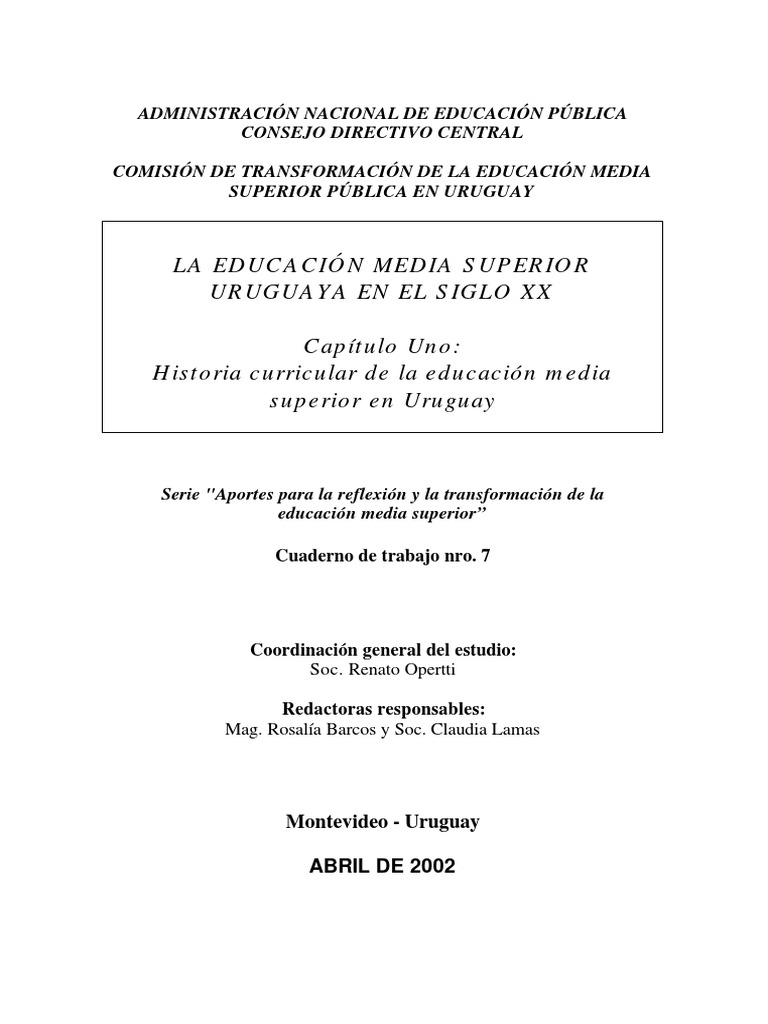 ADMINISTRACIÓN NACIONAL DE EDUCACIÓN PÚBLICA
CONSEJO DIRECTIVO CENTRAL

COMISIÓN DE TRANSFORMACIÓN DE LA EDUCACIÓN MEDIA SUPERIOR PÚBLICA EN URUGUAY

LA EDUCACIÓN MEDIA SUPERIOR URUGUAYA EN EL SIGLO XX

Capítulo Uno:
Historia curricular de la educación media superior en Uruguay

Serie "Aportes para la reflexión y la transformación de la educación media superior”

Cuaderno de trabajo nro. 7

Coordinación general del estudio:
Soc. Renato Opertti

Redactoras responsables:
Mag. Rosalía Barcos y Soc. Claudia Lamas

Montevideo - Uruguay

ABRIL DE 2002